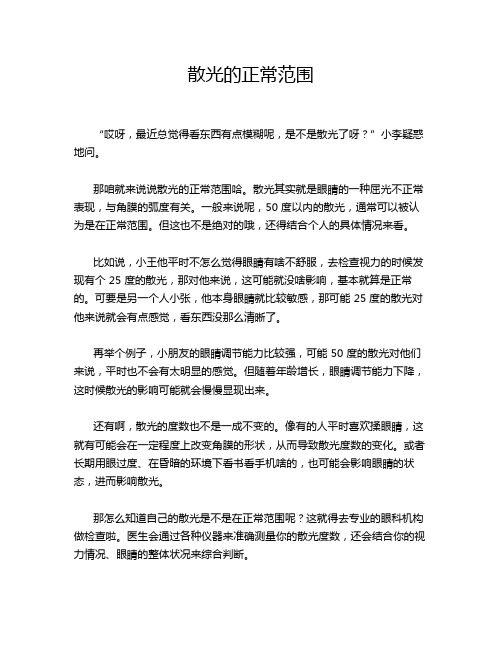 散光的正常范围

“哎呀，最近总觉得看东西有点模糊呢，是不是散光了呀？”小李疑惑地问。

那咱就来说说散光的正常范围哈。散光其实就是眼睛的一种屈光不正常表现，与角膜的弧度有关。一般来说呢，50 度以内的散光，通常可以被认为是在正常范围。但这也不是绝对的哦，还得结合个人的具体情况来看。

比如说，小王他平时不怎么觉得眼睛有啥不舒服，去检查视力的时候发现有个 25 度的散光，那对他来说，这可能就没啥影响，基本就算是正常的。可要是另一个人小张，他本身眼睛就比较敏感，那可能 25 度的散光对他来说就会有点感觉，看东西没那么清晰了。

再举个例子，小朋友的眼睛调节能力比较强，可能 50 度的散光对他们来说，平时也不会有太明显的感觉。但随着年龄增长，眼睛调节能力下降，这时候散光的影响可能就会慢慢显现出来。

还有啊，散光的度数也不是一成不变的。像有的人平时喜欢揉眼睛，这就有可能会在一定程度上改变角膜的形状，从而导致散光度数的变化。或者长期用眼过度、在昏暗的环境下看书看手机啥的，也可能会影响眼睛的状态，进而影响散光。

那怎么知道自己的散光是不是在正常范围呢？这就得去专业的眼科机构做检查啦。医生会通过各种仪器来准确测量你的散光度数，还会结合你的视力情况、眼睛的整体状况来综合判断。